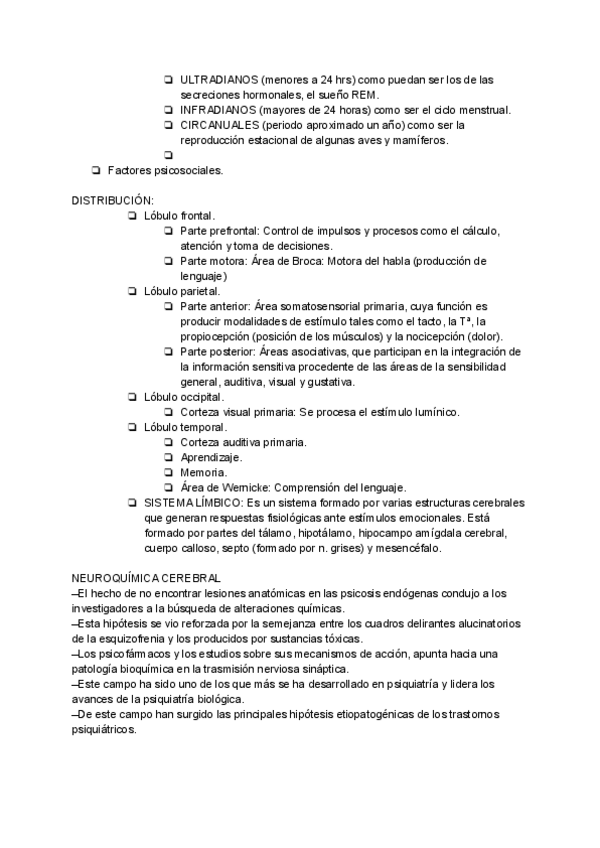 ❏ ULTRADIANOS (menores a 24 hrs) como puedan ser los de las secreciones hormonales, el sueño REM.
❏ INFRADIANOS (mayores de 24 horas) como ser el ciclo menstrual.
❏ CIRCANUALES (periodo aproximado un año) como ser la reproducción estacional de algunas aves y mamíferos.
❏
❏ Factores psicosociales.

DISTRIBUCIÓN:
❏ Lóbulo frontal.
❏ Parte prefrontal: Control de impulsos y procesos como el cálculo, atención y toma de decisiones.
❏ Parte motora: Área de Broca: Motora del habla (producción de lenguaje)
❏ Lóbulo parietal.
❏ Parte anterior: Área somatosensorial primaria, cuya función es producir modalidades de estímulo tales como el tacto, la Tª, la propiocepción (posición de los músculos) y la nocicepción (dolor).
❏ Parte posterior: Áreas asociativas, que participan en la integración de la información sensitiva procedente de las áreas de la sensibilidad general, auditiva, visual y gustativa.
❏ Lóbulo occipital.
❏ Corteza visual primaria: Se procesa el estímulo lumínico.
❏ Lóbulo temporal.
❏ Corteza auditiva primaria.
❏ Aprendizaje.
❏ Memoria.
❏ Área de Wernicke: Comprensión del lenguaje.
❏ SISTEMA LÍMBICO: Es un sistema formado por varias estructuras cerebrales que generan respuestas fisiológicas ante estímulos emocionales. Está formado por partes del tálamo, hipotálamo, hipocampo amígdala cerebral, cuerpo calloso, septo (formado por n. grises) y mesencéfalo.

NEUROQUÍMICA CEREBRAL
–El hecho de no encontrar lesiones anatómicas en las psicosis endógenas condujo a los investigadores a la búsqueda de alteraciones químicas.
–Esta hipótesis se vio reforzada por la semejanza entre los cuadros delirantes alucinatorios de la esquizofrenia y los producidos por sustancias tóxicas.
–Los psicofármacos y los estudios sobre sus mecanismos de acción, apunta hacia una patología bioquímica en la trasmisión nerviosa sináptica.
–Este campo ha sido uno de los que más se ha desarrollado en psiquiatría y lidera los avances de la psiquiatría biológica.
–De este campo han surgido las principales hipótesis etiopatogénicas de los trastornos psiquiátricos.